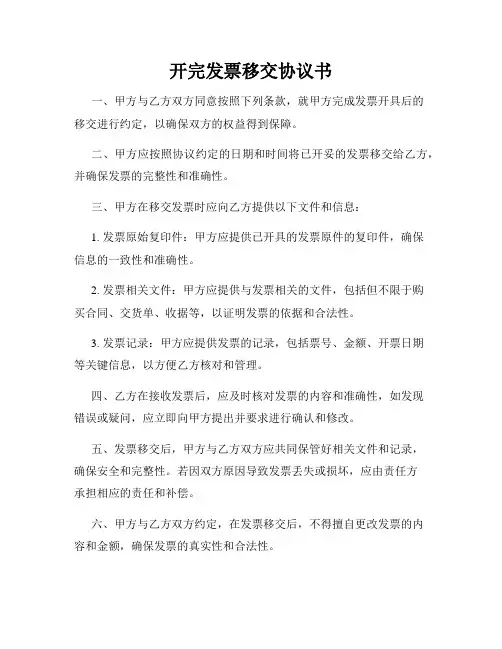 开完发票移交协议书

一、甲方与乙方双方同意按照下列条款，就甲方完成发票开具后的移交进行约定，以确保双方的权益得到保障。

二、甲方应按照协议约定的日期和时间将已开妥的发票移交给乙方，并确保发票的完整性和准确性。

三、甲方在移交发票时应向乙方提供以下文件和信息：

1. 发票原始复印件：甲方应提供已开具的发票原件的复印件，确保信息的一致性和准确性。

2. 发票相关文件：甲方应提供与发票相关的文件，包括但不限于购买合同、交货单、收据等，以证明发票的依据和合法性。

3. 发票记录：甲方应提供发票的记录，包括票号、金额、开票日期等关键信息，以方便乙方核对和管理。

四、乙方在接收发票后，应及时核对发票的内容和准确性，如发现错误或疑问，应立即向甲方提出并要求进行确认和修改。

五、发票移交后，甲方与乙方双方应共同保管好相关文件和记录，确保安全和完整性。若因双方原因导致发票丢失或损坏，应由责任方承担相应的责任和补偿。

六、甲方与乙方双方约定，在发票移交后，不得擅自更改发票的内容和金额，确保发票的真实性和合法性。